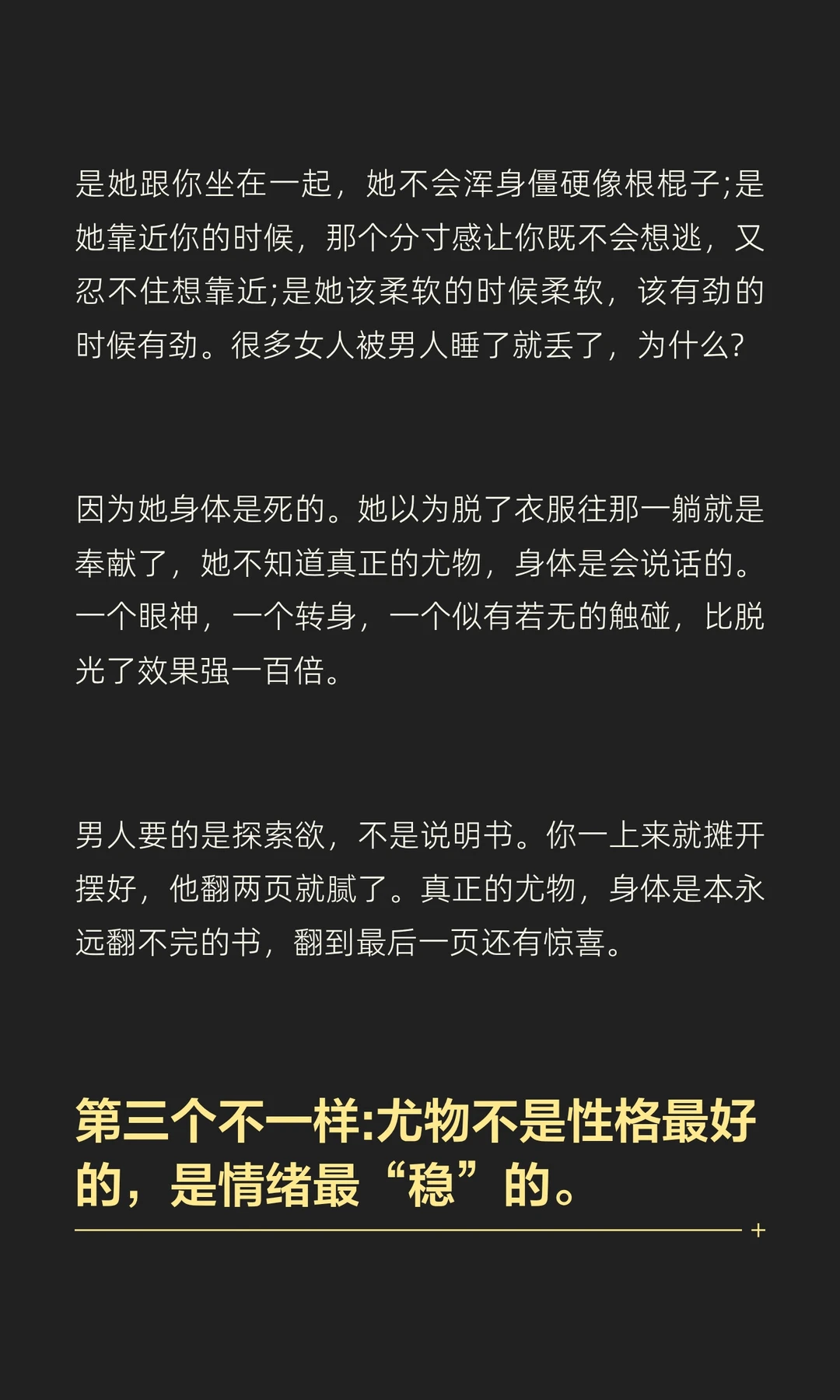 是她跟你坐在一起，她不会浑身僵硬像根棍子;是她靠近你的时候，那个分寸感让你既不会想逃，又忍不住想靠近;是她该柔软的时候柔软，该有劲的时候有劲。很多女人被男人睡了就丢了，为什么?

因为她身体是死的。她以为脱了衣服往那一躺就是奉献了，她不知道真正的尤物，身体是会说话的。一个眼神，一个转身，一个似有若无的触碰，比脱光了效果强一百倍。

男人要的是探索欲，不是说明书。你一上来就摊开摆好，他翻两页就腻了。真正的尤物，身体是本永远翻不完的书，翻到最后一页还有惊喜。

第三个不一样:尤物不是性格最好的，是情绪最“稳”的。